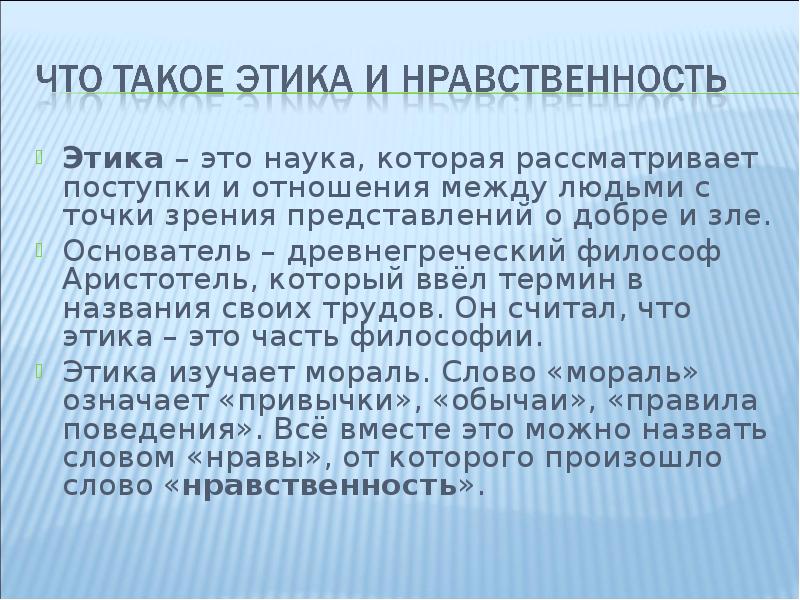 ЧТО ТАКОЕ ЭТИКА И НРАВСТВЕННОСТЬ

Этика – это наука, которая рассматривает поступки и отношения между людьми с точки зрения представлений о добре и зле.

Основатель – древнегреческий философ Аристотель, который ввёл термин в названия своих трудов. Он считал, что этика – это часть философии.

Этика изучает мораль. Слово «мораль» означает «привычки», «обычаи», «правила поведения». Всё вместе это можно назвать словом «нравы», от которого произошло слово «нравственность».